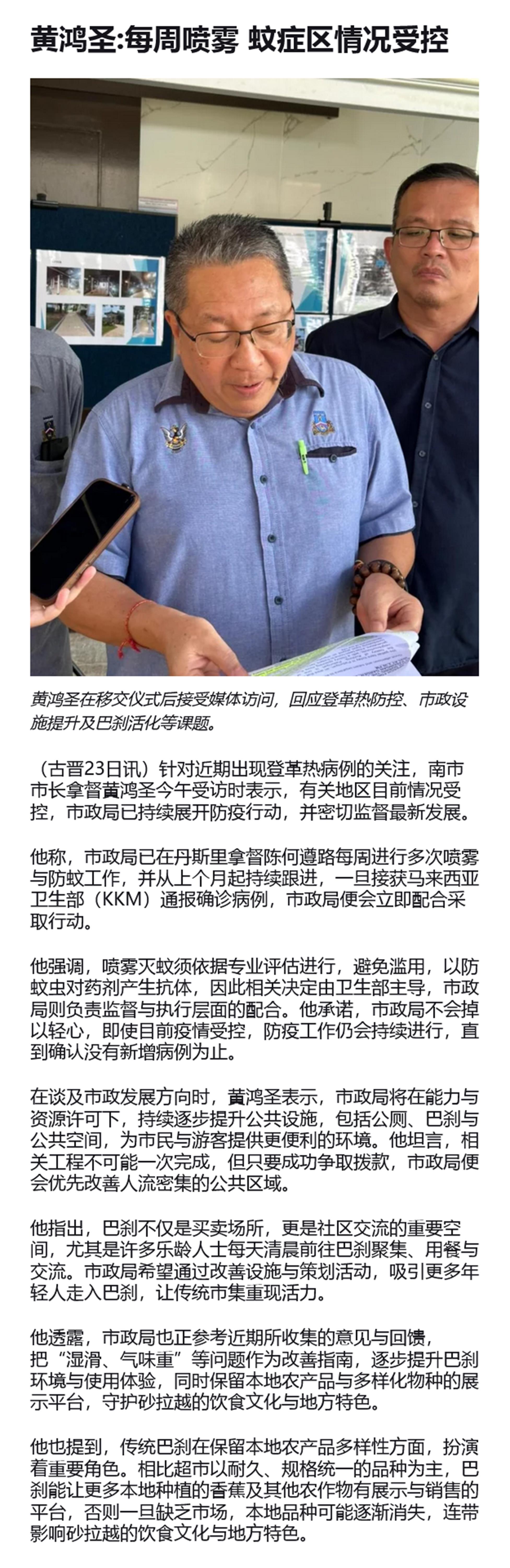 黄鸿圣:每周喷雾 蚊症区情况受控

黄鸿圣在移交仪式后接受媒体访问，回应登革热防控、市政设施提升及巴刹活化等课题。

（古晋23日讯）针对近期出现登革热病例的关注，南市市长拿督黄鸿圣今午受访时表示，有关地区目前情况受控，市政局已持续展开防疫行动，并密切监督最新发展。

他称，市政局已在丹斯里拿督陈何遵路每周进行多次喷雾与防蚊工作，并从上个月起持续跟进，一旦接获马来西亚卫生部（KKM）通报确诊病例，市政局便会立即配合采取行动。

他强调，喷雾灭蚊须依据专业评估进行，避免滥用，以防蚊虫对药剂产生抗体，因此相关决定由卫生部主导，市政局则负责监督与执行层面的配合。他承诺，市政局不会掉以轻心，即使目前疫情受控，防疫工作仍会持续进行，直到确认没有新增病例为止。

在谈及市政发展方向时，黄鸿圣表示，市政局将在能力与资源许可下，持续逐步提升公共设施，包括公厕、巴刹与公共空间，为市民与游客提供更便利的环境。他坦言，相关工程不可能一次完成，但只要成功争取拨款，市政局便会优先改善人流密集的公共区域。

他指出，巴刹不仅是买卖场所，更是社区交流的重要空间，尤其是许多乐龄人士每天清晨前往巴刹聚集、用餐与交流。市政局希望通过改善设施与策划活动，吸引更多年轻人走入巴刹，让传统市集重现活力。

他透露，市政局也正参考近期所收集的意见与回馈，把“湿滑、气味重”等问题作为改善指南，逐步提升巴刹环境与使用体验，同时保留本地农产品与多样化物种的展示平台，守护砂拉越的饮食文化与地方特色。

他也提到，传统巴刹在保留本地农产品多样性方面，扮演着重要角色。相比超市以耐久、规格统一的品种为主，巴刹能让更多本地种植的香蕉及其他农作物有展示与销售的平台，否则一旦缺乏市场，本地品种可能逐渐消失，连带影响砂拉越的饮食文化与地方特色。